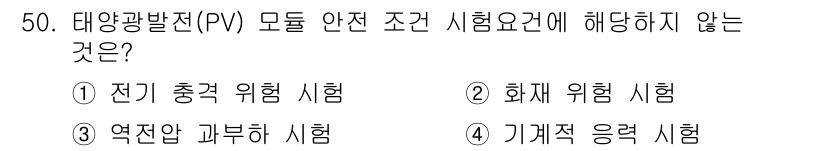 50. 태양광발전(PV) 모듈 안전 조건 시험요건에 해당하지 않는 것은?

① 전기 충격 위험 시험
② 화재 위험 시험
③ 역전압 과부하 시험
④ 기계적 응력 시험